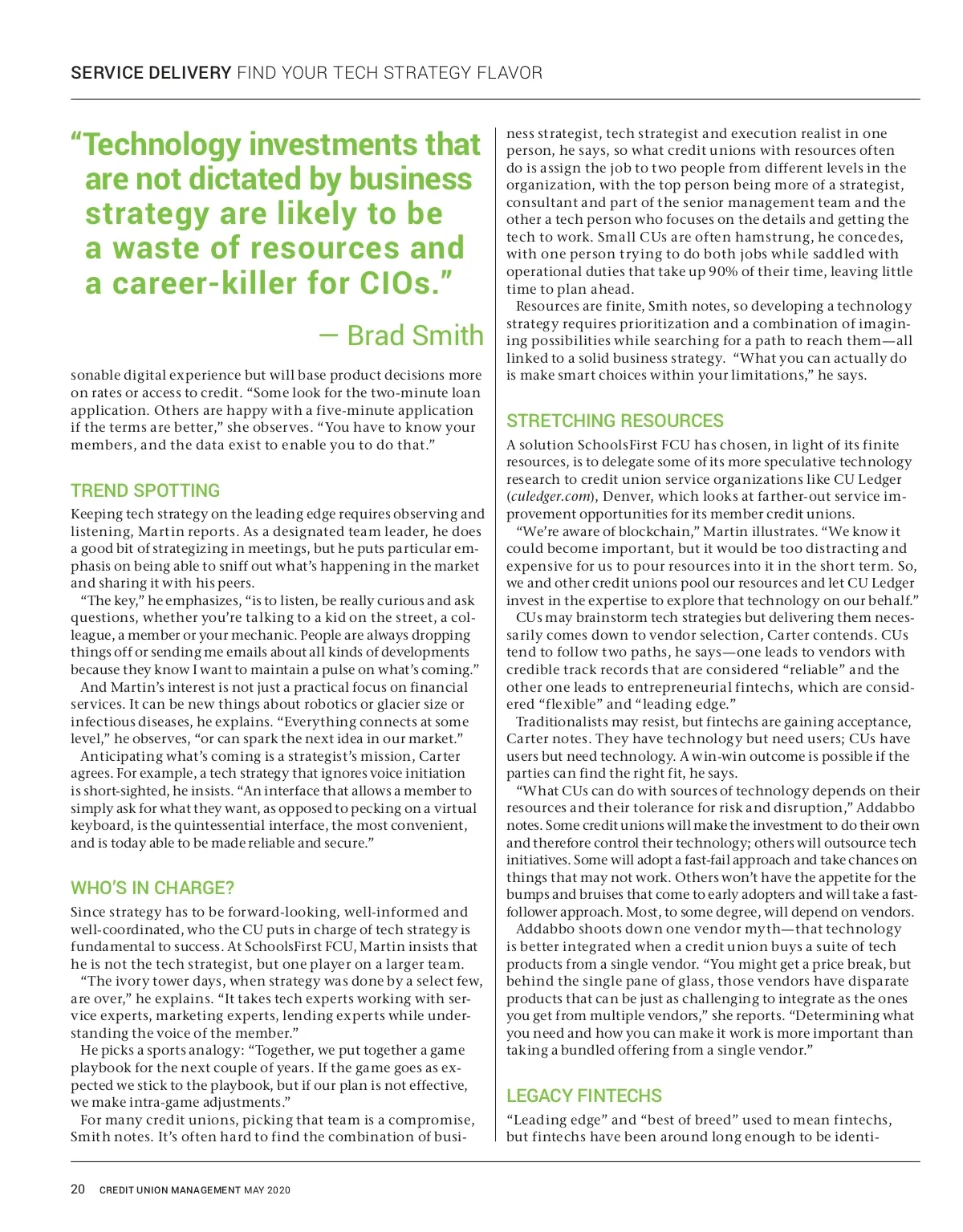 SERVICE DELIVERY FIND YOUR TECH STRATEGY FLAVOR

“Technology investments that are not dictated by business strategy are likely to be a waste of resources and a career-killer for CIOs.”

— Brad Smith

sonable digital experience but will base product decisions more on rates or access to credit. “Some look for the two-minute loan application. Others are happy with a five-minute application if the terms are better,” she observes. “You have to know your members, and the data exist to enable you to do that.”

TREND SPOTTING

Keeping tech strategy on the leading edge requires observing and listening, Martin reports. As a designated team leader, he does a good bit of strategizing in meetings, but he puts particular emphasis on being able to sniff out what’s happening in the market and sharing it with his peers.

“The key,” he emphasizes, “is to listen, be really curious and ask questions, whether you’re talking to a kid on the street, a colleague, a member or your mechanic. People are always dropping things off or sending me emails about all kinds of developments because they know I want to maintain a pulse on what’s coming.”

And Martin’s interest is not just a practical focus on financial services. It can be new things about robotics or glacier size or infectious diseases, he explains. “Everything connects at some level,” he observes, “or can spark the next idea in our market.”

Anticipating what’s coming is a strategist’s mission, Carter agrees. For example, a tech strategy that ignores voice initiation is short-sighted, he insists. “An interface that allows a member to simply ask for what they want, as opposed to pecking on a virtual keyboard, is the quintessential interface, the most convenient, and is today able to be made reliable and secure.”

WHO’S IN CHARGE?

Since strategy has to be forward-looking, well-informed and well-coordinated, who the CU puts in charge of tech strategy is fundamental to success. At SchoolsFirst FCU, Martin insists that he is not the tech strategist, but one player on a larger team.

“The ivory tower days, when strategy was done by a select few, are over,” he explains. “It takes tech experts working with service experts, marketing experts, lending experts while understanding the voice of the member.”

He picks a sports analogy: “Together, we put together a game playbook for the next couple of years. If the game goes as expected we stick to the playbook, but if our plan is not effective, we make intra-game adjustments.”

For many credit unions, picking that team is a compromise, Smith notes. It’s often hard to find the combination of business strategist, tech strategist and execution realist in one person, he says, so what credit unions with resources often do is assign the job to two people from different levels in the organization, with the top person being more of a strategist, consultant and part of the senior management team and the other a tech person who focuses on the details and getting the tech to work. Small CUs are often hamstrung, he concedes, with one person trying to do both jobs while saddled with operational duties that take up 90% of their time, leaving little time to plan ahead.

Resources are finite, Smith notes, so developing a technology strategy requires prioritization and a combination of imagining possibilities while searching for a path to reach them—all linked to a solid business strategy. “What you can actually do is make smart choices within your limitations,” he says.

STRETCHING RESOURCES

A solution SchoolsFirst FCU has chosen, in light of its finite resources, is to delegate some of its more speculative technology research to credit union service organizations like CU Ledger (culedger.com), Denver, which looks at farther-out service improvement opportunities for its member credit unions.

“We’re aware of blockchain,” Martin illustrates. “We know it could become important, but it would be too distracting and expensive for us to pour resources into it in the short term. So, we and other credit unions pool our resources and let CU Ledger invest in the expertise to explore that technology on our behalf.”

CUs may brainstorm tech strategies but delivering them necessarily comes down to vendor selection, Carter contends. CUs tend to follow two paths, he says—one leads to vendors with credible track records that are considered “reliable” and the other one leads to entrepreneurial fintechs, which are considered “flexible” and “leading edge.”

Traditionalists may resist, but fintechs are gaining acceptance, Carter notes. They have technology but need users; CUs have users but need technology. A win-win outcome is possible if the parties can find the right fit, he says.

“What CUs can do with sources of technology depends on their resources and their tolerance for risk and disruption,” Addabbo notes. Some credit unions will make the investment to do their own and therefore control their technology; others will outsource tech initiatives. Some will adopt a fast-fail approach and take chances on things that may not work. Others won’t have the appetite for the bumps and bruises that come to early adopters and will take a fast-follower approach. Most, to some degree, will depend on vendors.

Addabbo shoots down one vendor myth—that technology is better integrated when a credit union buys a suite of tech products from a single vendor. “You might get a price break, but behind the single pane of glass, those vendors have disparate products that can be just as challenging to integrate as the ones you get from multiple vendors,” she reports. “Determining what you need and how you can make it work is more important than taking a bundled offering from a single vendor.”

LEGACY FINTECHS

“Leading edge” and “best of breed” used to mean fintechs, but fintechs have been around long enough to be identi-

20 CREDIT UNION MANAGEMENT MAY 2020